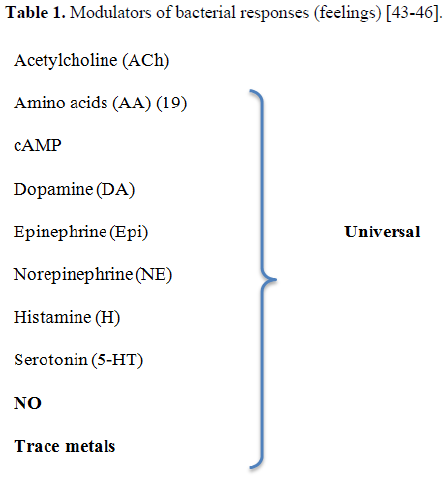 **Table 1.** Modulators of bacterial responses (feelings) [43-46].

Acetylcholine (ACh)

Amino acids (AA) (19)

cAMP

Dopamine (DA)

Epinephrine (Epi)

Norepinephrine (NE)

Histamine (H)

Serotonin (5-HT)

**NO**

**Trace metals**

**Universal**